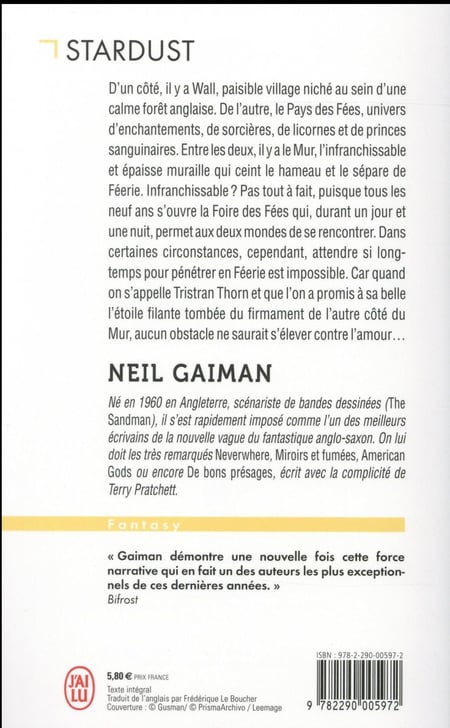 STARDUST

D'un côté, il y a Wall, paisible village niché au sein d'une calme forêt anglaise. De l'autre, le Pays des Fées, univers d'enchantements, de sorcières, de licornes et de princes sanguinaires. Entre les deux, il y a le Mur, l'infranchissable et épaisse muraille qui ceint le hameau et le sépare de Féerie. Infranchissable ? Pas tout à fait, puisque tous les neuf ans s'ouvre la Foire des Fées qui, durant un jour et une nuit, permet aux deux mondes de se rencontrer. Dans certaines circonstances, cependant, attendre si longtemps pour pénétrer en Féerie est impossible. Car quand on s'appelle Tristran Thorn et que l'on a promis à sa belle l'étoile filante tombée du firmament de l'autre côté du Mur, aucun obstacle ne saurait s'élever contre l'amour…

NEIL GAIMAN

Né en 1960 en Angleterre, scénariste de bandes dessinées (The Sandman), il s'est rapidement imposé comme l'un des meilleurs écrivains de la nouvelle vague du fantastique anglo-saxon. On lui doit les très remarqués Neverwhere, Miroirs et fumées, American Gods ou encore De bons présages, écrit avec la complicité de Terry Pratchett.

Fantasy

« Gaiman démontre une nouvelle fois cette force narrative qui en fait un des auteurs les plus exceptionnels de ces dernières années. »
Bifrost

J'AI LU

5,80 € PRIX FRANCE
Texte intégral
Traduit de l'anglais par Frédérique Le Boucher
Couverture : © Gusman/ © PrismaArchivo / Leemage

ISBN : 978-2-290-00597-2

9 782290 005972